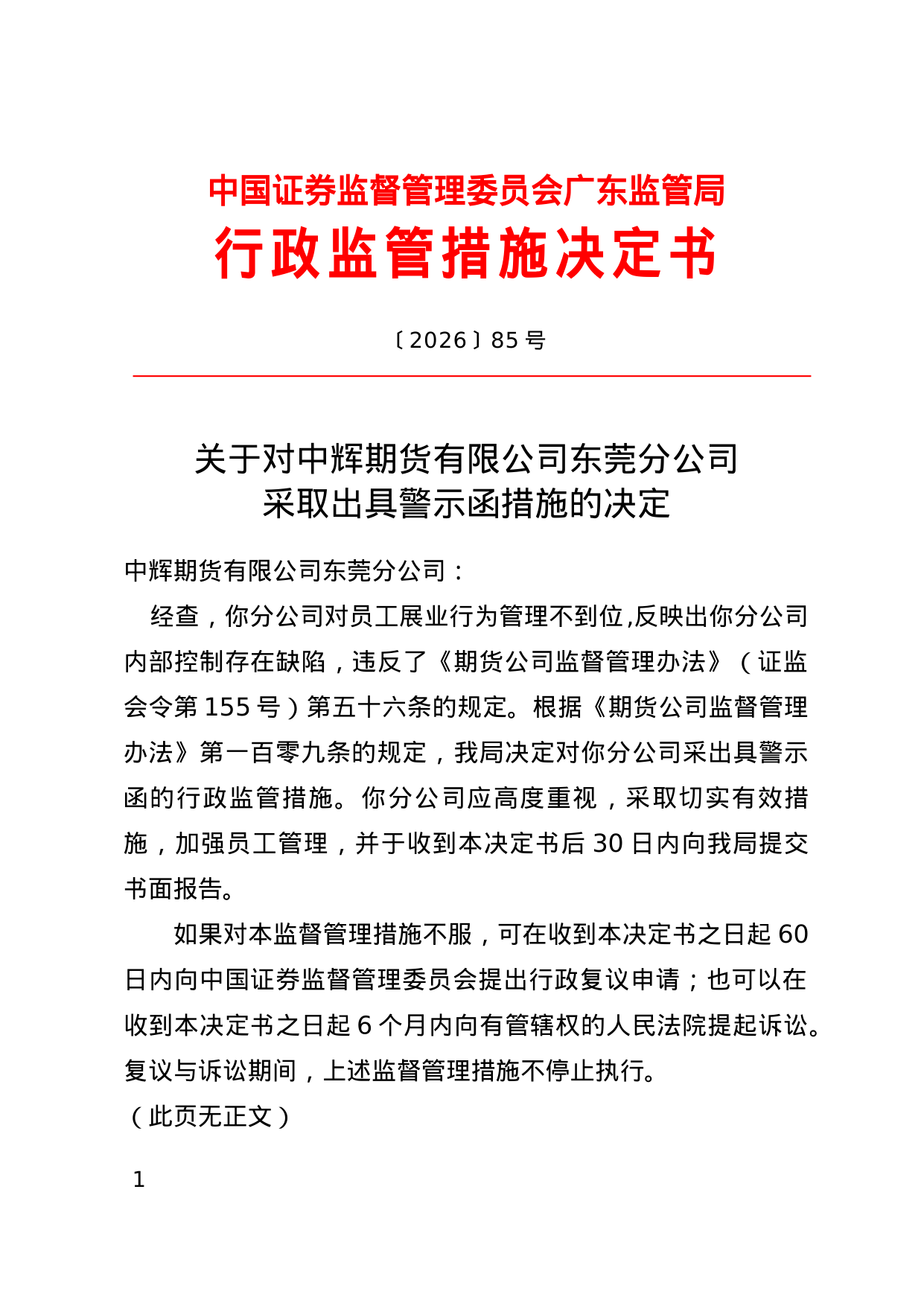 中国证券监督管理委员会广东监管局
行政监管措施决定书

〔2026〕85号

关于对中辉期货有限公司东莞分公司
采取出具警示函措施的决定

中辉期货有限公司东莞分公司：

经查，你分公司对员工展业行为管理不到位,反映出你分公司内部控制存在缺陷，违反了《期货公司监督管理办法》（证监会令第155号）第五十六条的规定。根据《期货公司监督管理办法》第一百零九条的规定，我局决定对你分公司采出具警示函的行政监管措施。你分公司应高度重视，采取切实有效措施，加强员工管理，并于收到本决定书后30日内向我局提交书面报告。

如果对本监督管理措施不服，可在收到本决定书之日起60日内向中国证券监督管理委员会提出行政复议申请；也可以在收到本决定书之日起6个月内向有管辖权的人民法院提起诉讼。复议与诉讼期间，上述监督管理措施不停止执行。

（此页无正文）

1